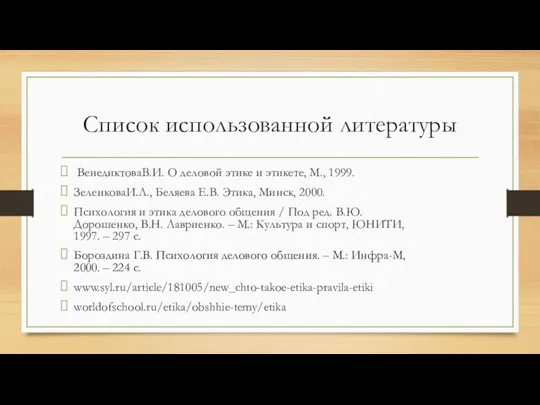 Список использованной литературы

ВенедиктоваВ.И. О деловой этике и этикете, М., 1999.

ЗеленковаИ.Л., Беляева Е.В. Этика, Минск, 2000.

Психология и этика делового общения / Под ред. В.Ю. Дорошенко, В.Н. Лавриенко. – М.: Культура и спорт, ЮНИТИ, 1997. – 297 с.

Бороздина Г.В. Психология делового общения. – М.: Инфра-М, 2000. – 224 с.

www.syl.ru/article/181005/new_chto-takoe-etika-pravila-etiki

worldofschool.ru/etika/obshhie-temy/etika